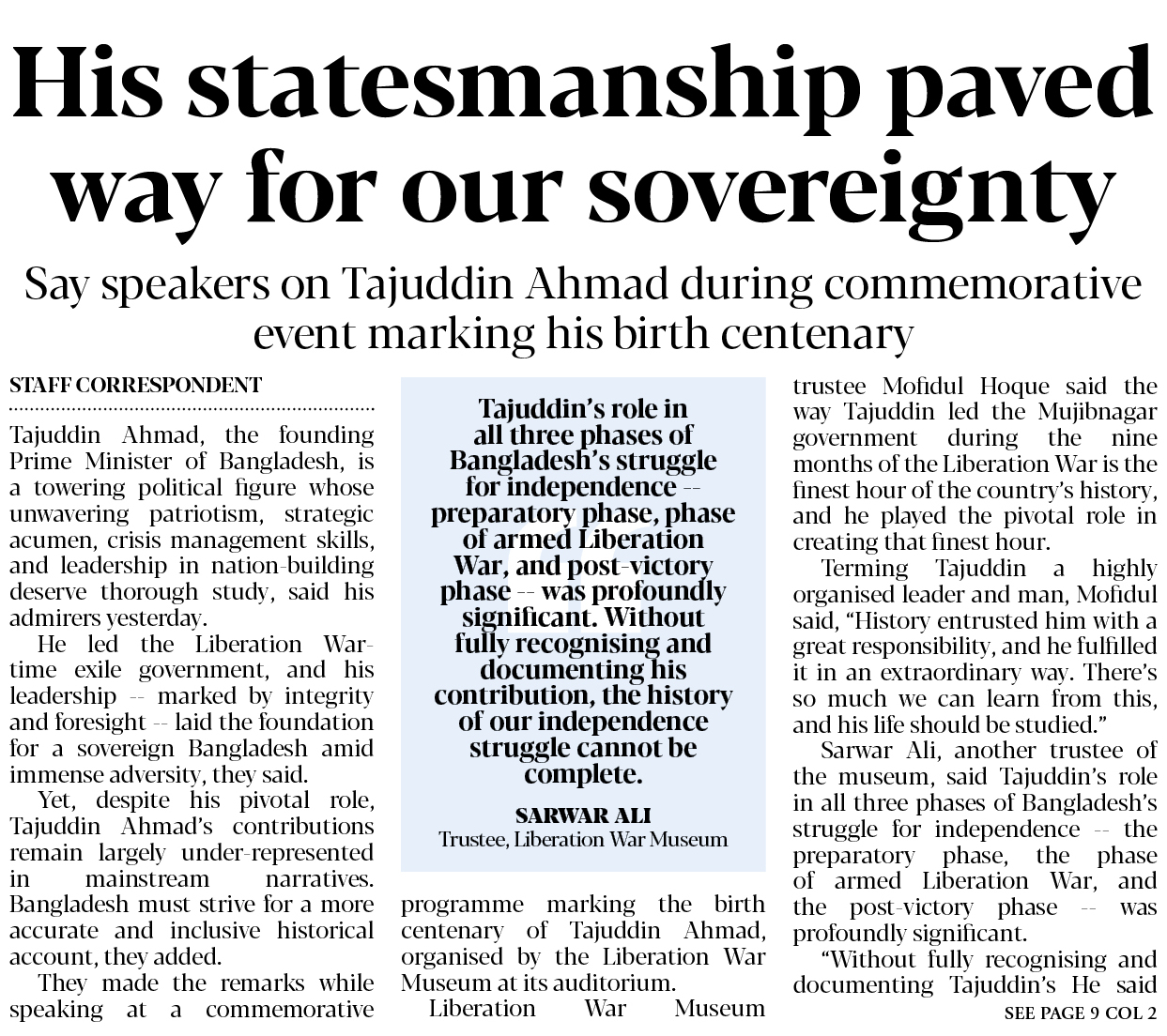 His statesmanship paved way for our sovereignty

Say speakers on Tajuddin Ahmad during commemorative event marking his birth centenary

STAFF CORRESPONDENT

Tajuddin Ahmad, the founding Prime Minister of Bangladesh, is a towering political figure whose unwavering patriotism, strategic acumen, crisis management skills, and leadership in nation-building deserve thorough study, said his admirers yesterday.

He led the Liberation War-time exile government, and his leadership -- marked by integrity and foresight -- laid the foundation for a sovereign Bangladesh amid immense adversity, they said.

Yet, despite his pivotal role, Tajuddin Ahmad's contributions remain largely under-represented in mainstream narratives. Bangladesh must strive for a more accurate and inclusive historical account, they added.

They made the remarks while speaking at a commemorative

Tajuddin's role in all three phases of Bangladesh's struggle for independence -- preparatory phase, phase of armed Liberation War, and post-victory phase -- was profoundly significant. Without fully recognising and documenting his contribution, the history of our independence struggle cannot be complete.

SARWAR ALI
Trustee, Liberation War Museum

programme marking the birth centenary of Tajuddin Ahmad, organised by the Liberation War Museum at its auditorium.

Liberation War Museum trustee Mofidul Hoque said the way Tajuddin led the Mujibnagar government during the nine months of the Liberation War is the finest hour of the country's history, and he played the pivotal role in creating that finest hour.

Terming Tajuddin a highly organised leader and man, Mofidul said, "History entrusted him with a great responsibility, and he fulfilled it in an extraordinary way. There's so much we can learn from this, and his life should be studied."

Sarwar Ali, another trustee of the museum, said Tajuddin's role in all three phases of Bangladesh's struggle for independence -- the preparatory phase, the phase of armed Liberation War, and the post-victory phase -- was profoundly significant.

"Without fully recognising and documenting Tajuddin's He said

SEE PAGE 9 COL 2